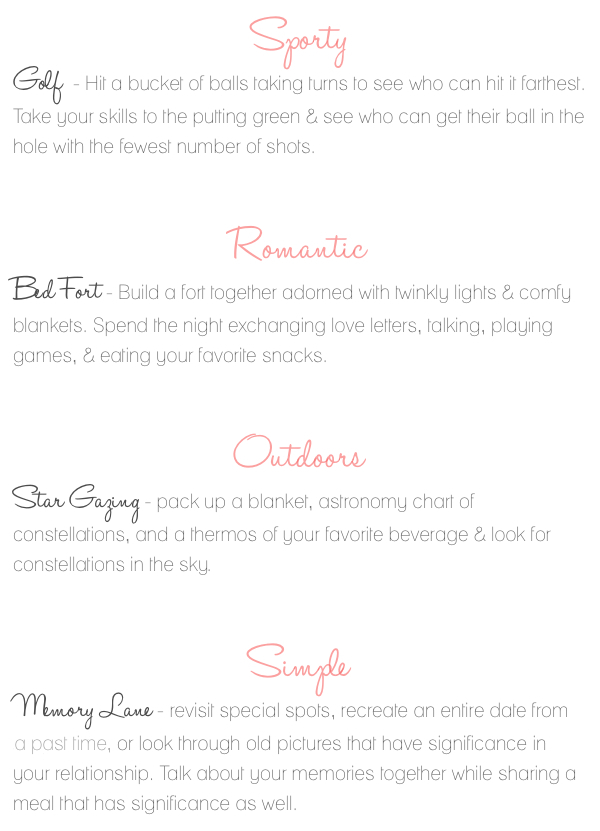 Sporty

Golf - Hit a bucket of balls taking turns to see who can hit it farthest. Take your skills to the putting green & see who can get their ball in the hole with the fewest number of shots.

Romantic

Bed Fort - Build a fort together adorned with twinkly lights & comfy blankets. Spend the night exchanging love letters, talking, playing games, & eating your favorite snacks.

Outdoors

Star Gazing - pack up a blanket, astronomy chart of constellations, and a thermos of your favorite beverage & look for constellations in the sky.

Simple

Memory Lane - revisit special spots, recreate an entire date from a past time, or look through old pictures that have significance in your relationship. Talk about your memories together while sharing a meal that has significance as well.